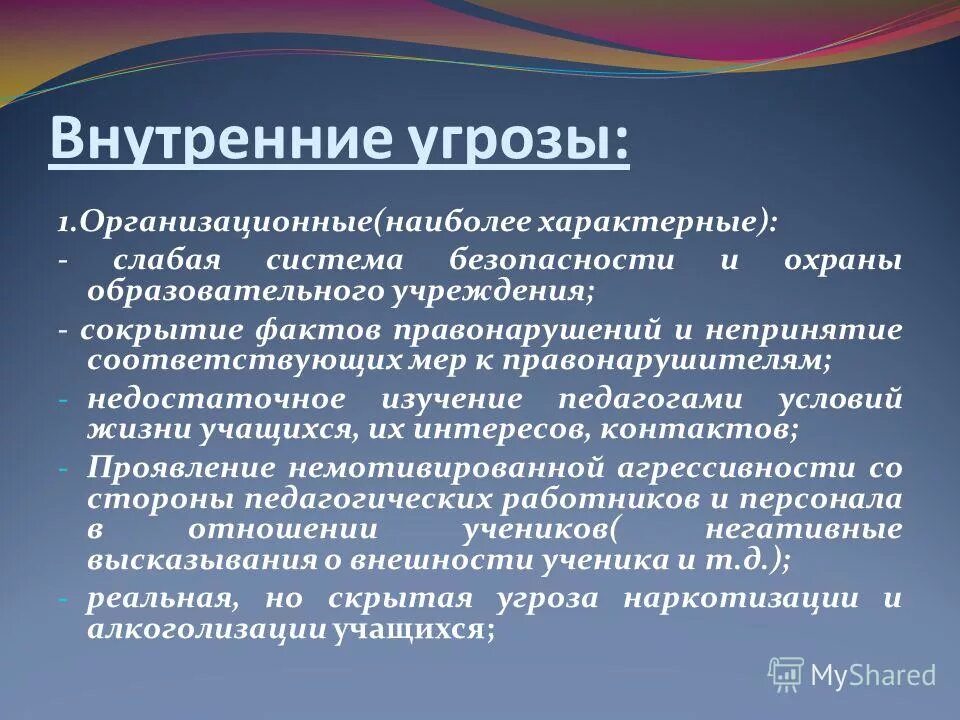 Внутренние угрозы:

1.Организационные(наиболее характерные):

- слабая система безопасности и охраны образовательного учреждения;

- сокрытие фактов правонарушений и непринятие соответствующих мер к правонарушителям;

- недостаточное изучение педагогами условий жизни учащихся, их интересов, контактов;

- Проявление немотивированной агрессивности со стороны педагогических работников и персонала в отношении учеников( негативные высказывания о внешности ученика и т.д.);

- реальная, но скрытая угроза наркотизации и алкоголизации учащихся;

MyShared